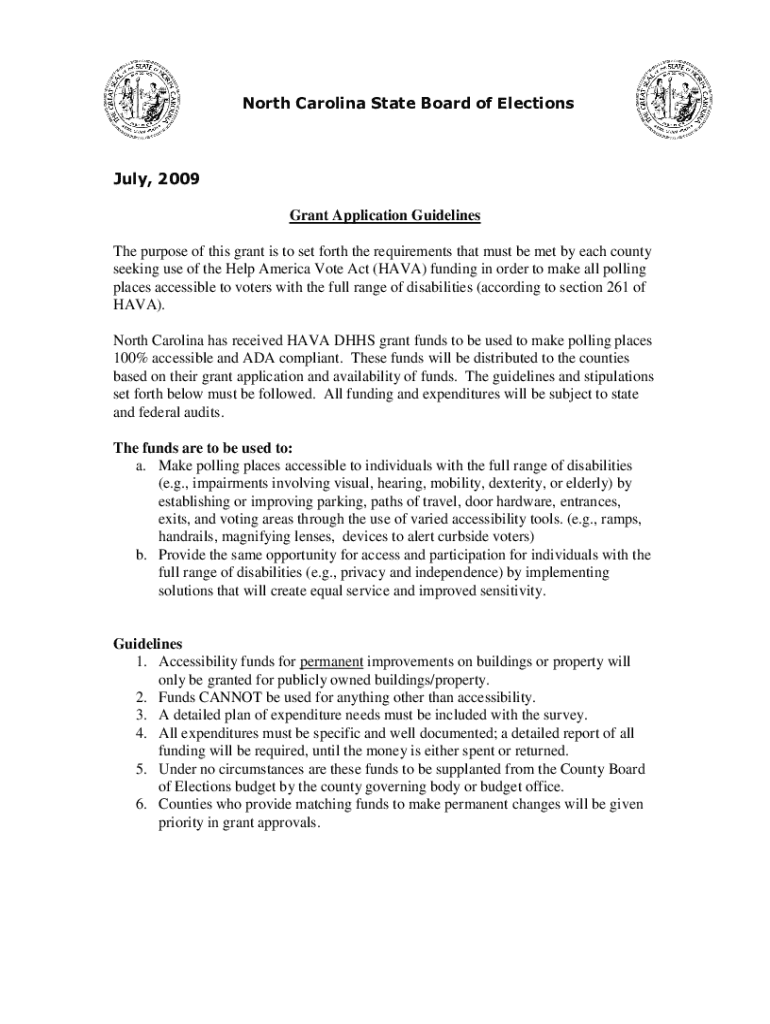 North Carolina State Board of Elections

July, 2009

Grant Application Guidelines

The purpose of this grant is to set forth the requirements that must be met by each county seeking use of the Help America Vote Act (HAVA) funding in order to make all polling places accessible to voters with the full range of disabilities (according to section 261 of HAVA).

North Carolina has received HAVA DHHS grant funds to be used to make polling places 100% accessible and ADA compliant. These funds will be distributed to the counties based on their grant application and availability of funds. The guidelines and stipulations set forth below must be followed. All funding and expenditures will be subject to state and federal audits.

The funds are to be used to:
a. Make polling places accessible to individuals with the full range of disabilities (e.g., impairments involving visual, hearing, mobility, dexterity, or elderly) by establishing or improving parking, paths of travel, door hardware, entrances, exits, and voting areas through the use of varied accessibility tools. (e.g., ramps, handrails, magnifying lenses, devices to alert curbside voters)
b. Provide the same opportunity for access and participation for individuals with the full range of disabilities (e.g., privacy and independence) by implementing solutions that will create equal service and improved sensitivity.

Guidelines
1. Accessibility funds for permanent improvements on buildings or property will only be granted for publicly owned buildings/property.
2. Funds CANNOT be used for anything other than accessibility.
3. A detailed plan of expenditure needs must be included with the survey.
4. All expenditures must be specific and well documented; a detailed report of all funding will be required, until the money is either spent or returned.
5. Under no circumstances are these funds to be supplanted from the County Board of Elections budget by the county governing body or budget office.
6. Counties who provide matching funds to make permanent changes will be given priority in grant approvals.